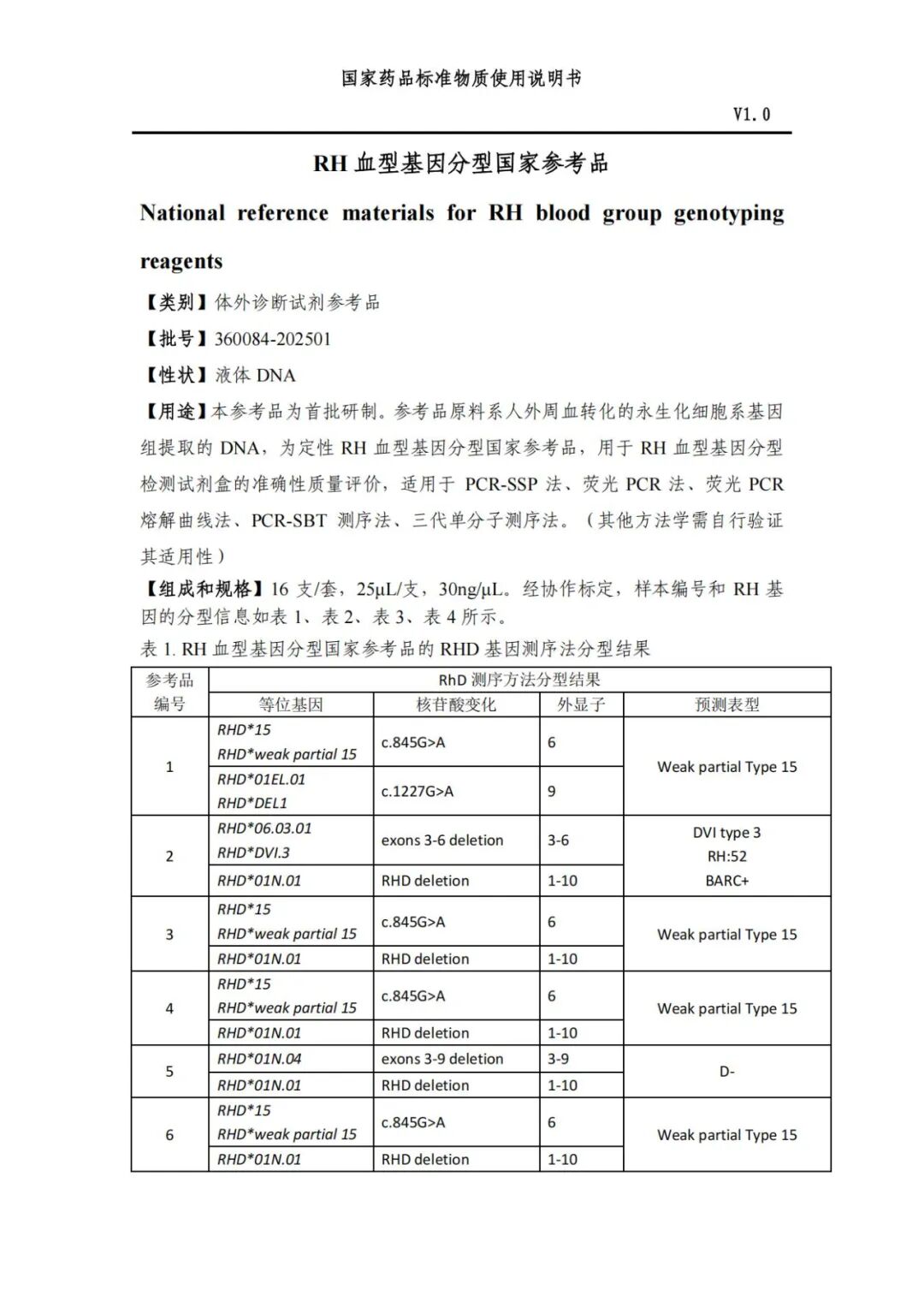 国家药品标准物质使用说明书

V1.0

RH 血型基因分型国家参考品

National reference materials for RH blood group genotyping reagents

【类别】体外诊断试剂参考品

【批号】360084-202501

【性状】液体 DNA

【用途】本参考品为首批研制。参考品原料系人外周血转化的永生化细胞系基因组提取的 DNA，为定性 RH 血型基因分型国家参考品，用于 RH 血型基因分型检测试剂盒的准确性质量评价，适用于 PCR-SSP 法、荧光 PCR 法、荧光 PCR 熔解曲线法、PCR-SBT 测序法、三代单分子测序法。（其他方法学需自行验证其适用性）

【组成和规格】16 支/套，25μL/支，30ng/μL。经协作标定，样本编号和 RH 基因的分型信息如表 1、表 2、表 3、表 4 所示。

表 1. RH 血型基因分型国家参考品的 RHD 基因测序法分型结果

| 参考品编号 | RhD 测序方法分型结果 | | | |
|---|---|---|---|---|
| | 等位基因 | 核苷酸变化 | 外显子 | 预测表型 |
| 1 | RHD*15 RHD*weak partial 15 | c.845G>A | 6 | Weak partial Type 15 |
| | RHD*01EL.01 RHD*DEL1 | c.1227G>A | 9 | |
| 2 | RHD*06.03.01 RHD*DVI.3 | exons 3-6 deletion | 3-6 | DVI type 3 RH:52 BARC+ |
| | RHD*01N.01 | RHD deletion | 1-10 | |
| 3 | RHD*15 RHD*weak partial 15 | c.845G>A | 6 | Weak partial Type 15 |
| | RHD*01N.01 | RHD deletion | 1-10 | |
| 4 | RHD*15 RHD*weak partial 15 | c.845G>A | 6 | Weak partial Type 15 |
| | RHD*01N.01 | RHD deletion | 1-10 | |
| 5 | RHD*01N.04 | exons 3-9 deletion | 3-9 | D- |
| | RHD*01N.01 | RHD deletion | 1-10 | |
| 6 | RHD*15 RHD*weak partial 15 | c.845G>A | 6 | Weak partial Type 15 |
| | RHD*01N.01 | RHD deletion | 1-10 | |